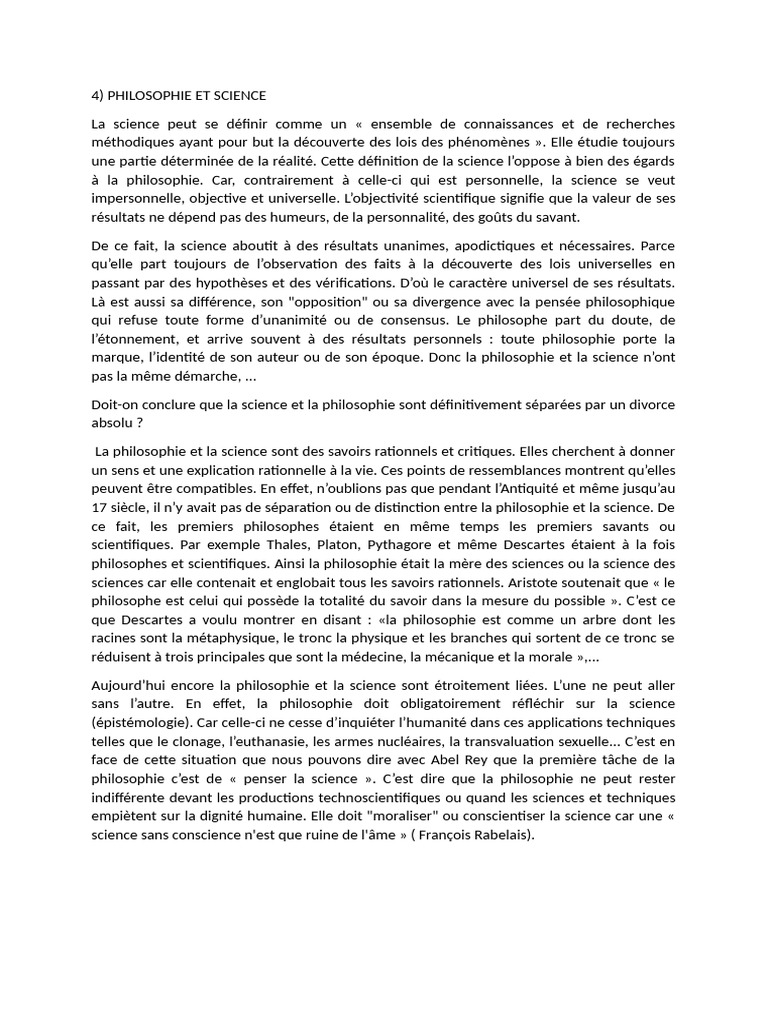 4) PHILOSOPHIE ET SCIENCE

La science peut se définir comme un « ensemble de connaissances et de recherches méthodiques ayant pour but la découverte des lois des phénomènes ». Elle étudie toujours une partie déterminée de la réalité. Cette définition de la science l'oppose à bien des égards à la philosophie. Car, contrairement à celle-ci qui est personnelle, la science se veut impersonnelle, objective et universelle. L'objectivité scientifique signifie que la valeur de ses résultats ne dépend pas des humeurs, de la personnalité, des goûts du savant.

De ce fait, la science aboutit à des résultats unanimes, apodictiques et nécessaires. Parce qu'elle part toujours de l'observation des faits à la découverte des lois universelles en passant par des hypothèses et des vérifications. D'où le caractère universel de ses résultats. Là est aussi sa différence, son "opposition" ou sa divergence avec la pensée philosophique qui refuse toute forme d'unanimité ou de consensus. Le philosophe part du doute, de l'étonnement, et arrive souvent à des résultats personnels : toute philosophie porte la marque, l'identité de son auteur ou de son époque. Donc la philosophie et la science n'ont pas la même démarche, ...

Doit-on conclure que la science et la philosophie sont définitivement séparées par un divorce absolu ?

La philosophie et la science sont des savoirs rationnels et critiques. Elles cherchent à donner un sens et une explication rationnelle à la vie. Ces points de ressemblances montrent qu'elles peuvent être compatibles. En effet, n'oublions pas que pendant l'Antiquité et même jusqu'au 17 siècle, il n'y avait pas de séparation ou de distinction entre la philosophie et la science. De ce fait, les premiers philosophes étaient en même temps les premiers savants ou scientifiques. Par exemple Thales, Platon, Pythagore et même Descartes étaient à la fois philosophes et scientifiques. Ainsi la philosophie était la mère des sciences ou la science des sciences car elle contenait et englobait tous les savoirs rationnels. Aristote soutenait que « le philosophe est celui qui possède la totalité du savoir dans la mesure du possible ». C'est ce que Descartes a voulu montrer en disant : «la philosophie est comme un arbre dont les racines sont la métaphysique, le tronc la physique et les branches qui sortent de ce tronc se réduisent à trois principales que sont la médecine, la mécanique et la morale »,...

Aujourd'hui encore la philosophie et la science sont étroitement liées. L'une ne peut aller sans l'autre. En effet, la philosophie doit obligatoirement réfléchir sur la science (épistémologie). Car celle-ci ne cesse d'inquiéter l'humanité dans ces applications techniques telles que le clonage, l'euthanasie, les armes nucléaires, la transvaluation sexuelle... C'est en face de cette situation que nous pouvons dire avec Abel Rey que la première tâche de la philosophie c'est de « penser la science ». C'est dire que la philosophie ne peut rester indifférente devant les productions technoscientifiques ou quand les sciences et techniques empiètent sur la dignité humaine. Elle doit "moraliser" ou conscientiser la science car une « science sans conscience n'est que ruine de l'âme » ( François Rabelais).